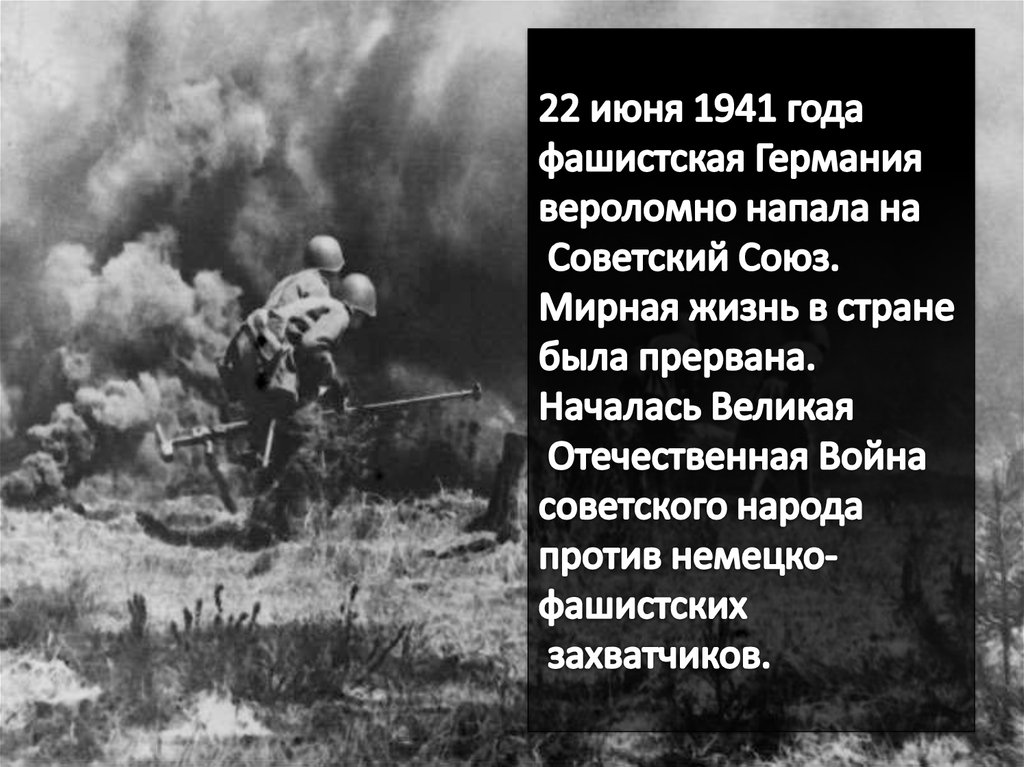 22 июня 1941 года фашистская Германия вероломно напала на Советский Союз. Мирная жизнь в стране была прервана. Началась Великая Отечественная Война советского народа против немецко-фашистских захватчиков.